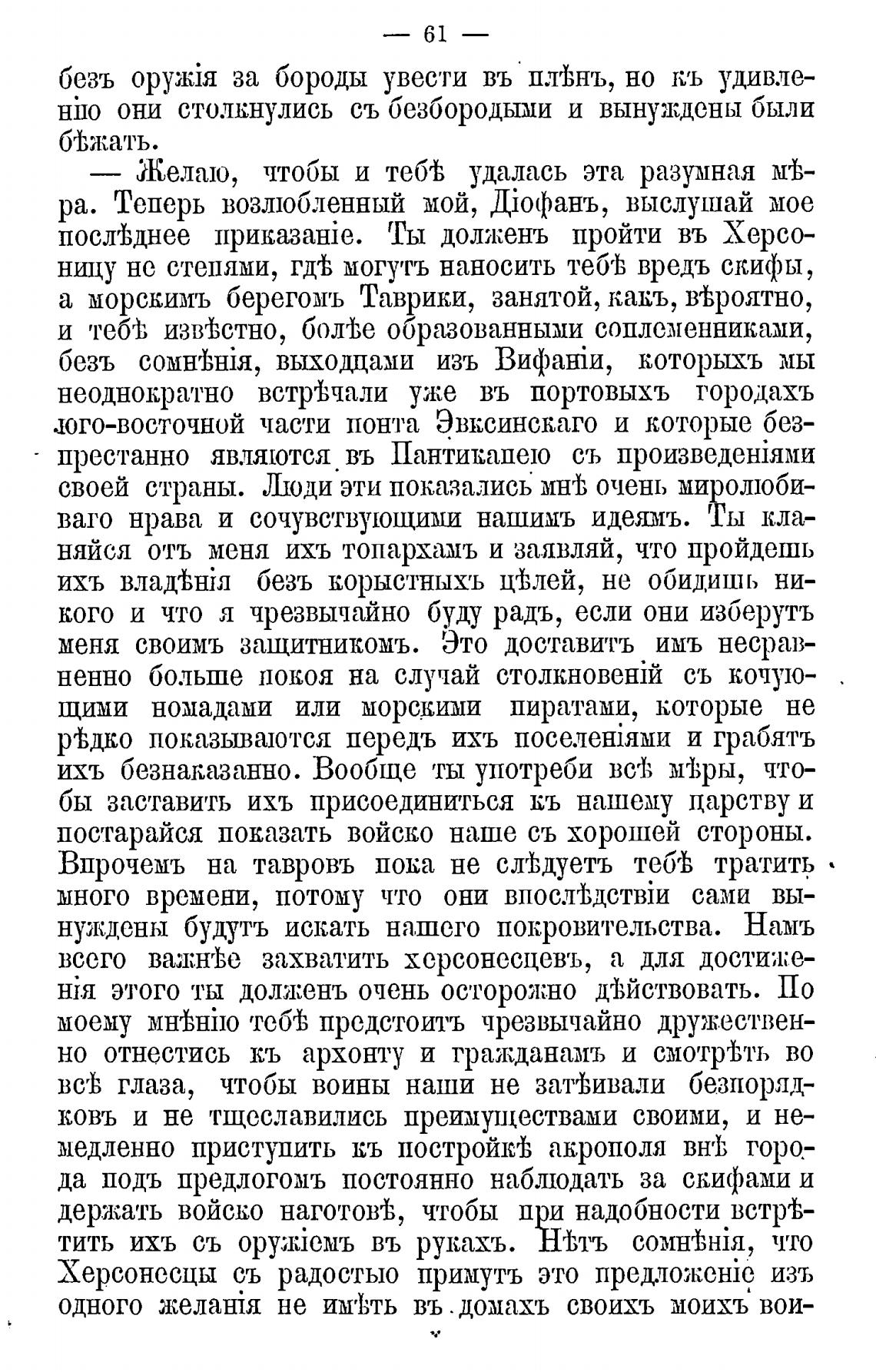 — 61 —

безъ оружія за бороды увести въ плѣнъ, но къ удивленію они столкнулись съ безбородыми и вынуждены были бѣжать.

— Желаю, чтобы и тебѣ удалась эта разумная мѣра. Теперь возлюбленный мой, Діофанъ, выслушай мое послѣднее приказаніе. Ты долженъ пройти въ Херсоницу не степями, гдѣ могутъ наносить тебѣ вредъ скифы, а морскимъ берегомъ Таврики, занятой, какъ, вѣроятно, и тебѣ извѣстно, болѣе образованными соплеменниками, безъ сомнѣнія, выходцами изъ Вифаніи, которыхъ мы неоднократно встрѣчали уже въ портовыхъ городахъ юго-восточной части понта Эвксинскаго и которые безпрестанно являются въ Пантикапею съ произведеніями своей страны. Люди эти показались мнѣ очень миролюбиваго нрава и сочувствующими нашимъ идеямъ. Ты кланяйся отъ меня ихъ топархамъ и заявляй, что пройдешь ихъ владѣнія безъ корыстныхъ цѣлей, не обидишь никого и что я чрезвычайно буду радъ, если они изберутъ меня своимъ защитникомъ. Это доставитъ имъ несравненно больше покоя на случай столкновеній съ кочующими номадами или морскими пиратами, которые не рѣдко показываются передъ ихъ поселеніями и грабятъ ихъ безнаказанно. Вообще ты употреби всѣ мѣры, чтобы заставить ихъ присоединиться къ нашему царству и постарайся показать войско наше съ хорошей стороны. Впрочемъ на тавровъ пока не слѣдуетъ тебѣ тратить много времени, потому что они впослѣдствіи сами вынуждены будутъ искать нашего покровительства. Намъ всего важнѣе захватить херсонесцевъ, а для достиженія этого ты долженъ очень осторожно дѣйствовать. По моему мнѣнію тебѣ предстоитъ чрезвычайно дружественно отнестись къ архонту и гражданамъ и смотрѣть во всѣ глаза, чтобы воины наши не затѣивали безпорядковъ и не тщеславились преимуществами своими, и немедленно приступить къ постройкѣ акрополя внѣ города подъ предлогомъ постоянно наблюдать за скифами и держать войско наготовѣ, чтобы при надобности встрѣтить ихъ съ оружіемъ въ рукахъ. Нѣтъ сомнѣнія, что Херсонесцы съ радостью примутъ это предложеніе изъ одного желанія не имѣть въ домахъ своихъ моихъ вои-